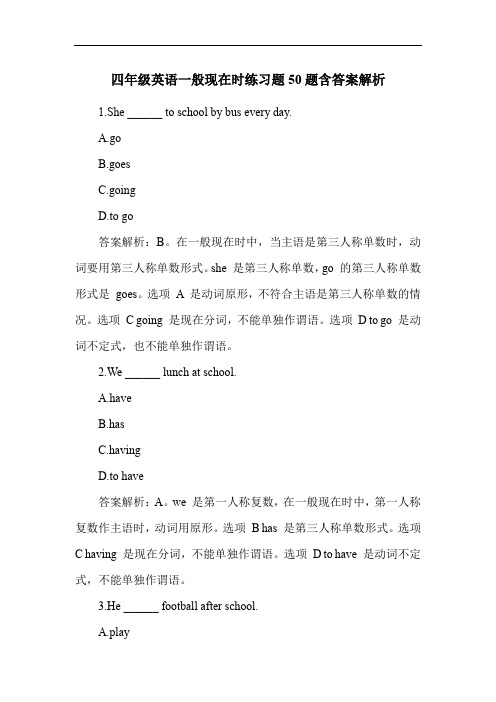 四年级英语一般现在时练习题 50 题含答案解析

1.She ______ to school by bus every day.

A.go

B.goes

C.going

D.to go

答案解析：B。在一般现在时中，当主语是第三人称单数时，动词要用第三人称单数形式。she 是第三人称单数，go 的第三人称单数形式是 goes。选项 A 是动词原形，不符合主语是第三人称单数的情况。选项 C going 是现在分词，不能单独作谓语。选项 D to go 是动词不定式，也不能单独作谓语。

2.We ______ lunch at school.

A.have

B.has

C.having

D.to have

答案解析：A。we 是第一人称复数，在一般现在时中，第一人称复数作主语时，动词用原形。选项 B has 是第三人称单数形式。选项 C having 是现在分词，不能单独作谓语。选项 D to have 是动词不定式，不能单独作谓语。

3.He ______ football after school.

A.play